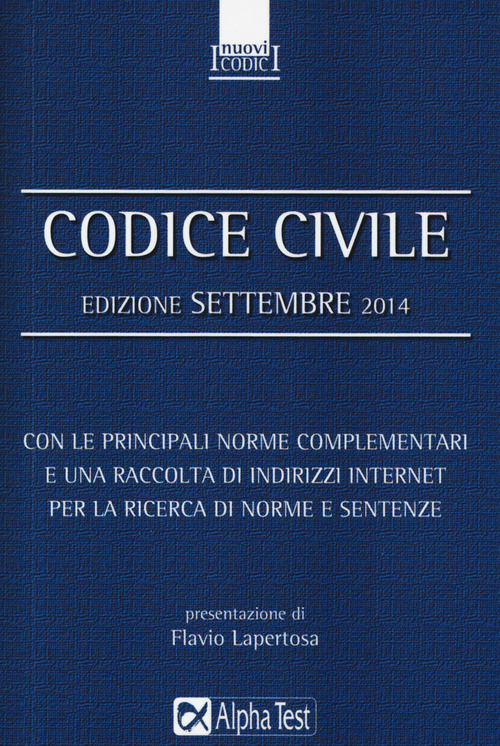 I nuovi CODICI

CODICE CIVILE

EDIZIONE SETTEMBRE 2014

CON LE PRINCIPALI NORME COMPLEMENTARI E UNA RACCOLTA DI INDIRIZZI INTERNET PER LA RICERCA DI NORME E SENTENZE

presentazione di
Flavio Lapertosa

Alpha Test